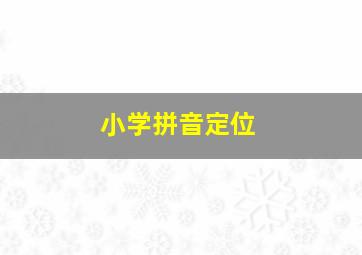 小学拼音定位